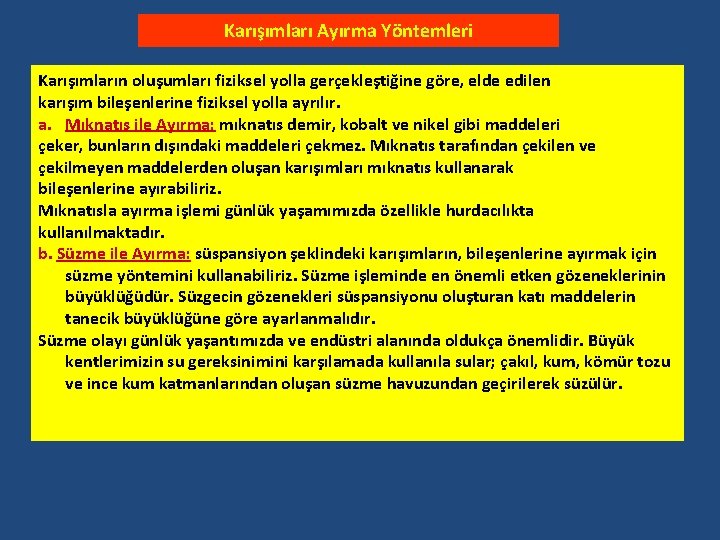 Karışımları Ayırma Yöntemleri

Karışımların oluşumları fiziksel yolla gerçekleştiğine göre, elde edilen karışım bileşenlerine fiziksel yolla ayrılır.

a. Mıknatıs ile Ayırma: mıknatıs demir, kobalt ve nikel gibi maddeleri çeker, bunların dışındaki maddeleri çekmez. Mıknatıs tarafından çekilen ve çekilmeyen maddelerden oluşan karışımları mıknatıs kullanarak bileşenlerine ayırabiliriz.

Mıknatısla ayırma işlemi günlük yaşamımızda özellikle hurdacılıkta kullanılmaktadır.

b. Süzme ile Ayırma: süspansiyon şeklindeki karışımların, bileşenlerine ayırmak için süzme yöntemini kullanabiliriz. Süzme işleminde en önemli etken gözeneklerinin büyüklüğüdür. Süzgecin gözenekleri süspansiyonu oluşturan katı maddelerin tanecik büyüklüğüne göre ayarlanmalıdır.

Süzme olayı günlük yaşantımızda ve endüstri alanında oldukça önemlidir. Büyük kentlerimizin su gereksinimini karşılamada kullanıla sular; çakıl, kum, kömür tozu ve ince kum katmanlarından oluşan süzme havuzundan geçirilerek süzülür.